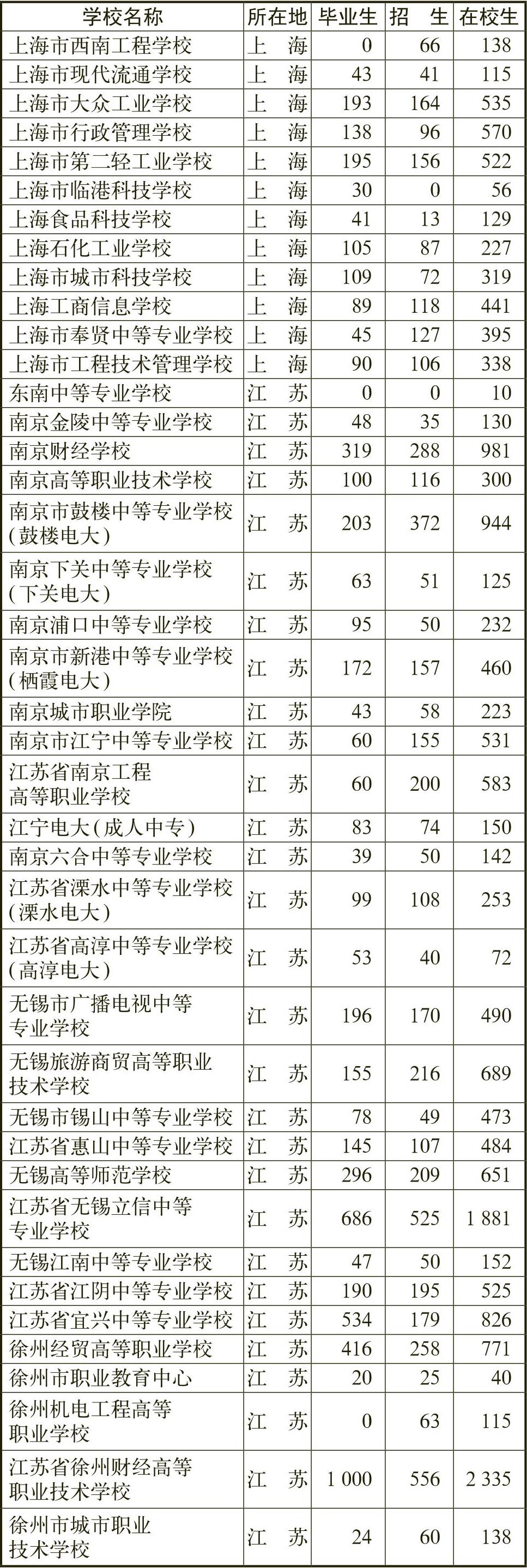 | 学校名称 | 所在地 | 毕业生 | 招　生 | 在校生 |
|---|---|---|---|---|
| 上海市西南工程学校 | 上　海 | 0 | 66 | 138 |
| 上海市现代流通学校 | 上　海 | 43 | 41 | 115 |
| 上海市大众工业学校 | 上　海 | 193 | 164 | 535 |
| 上海市行政管理学校 | 上　海 | 138 | 96 | 570 |
| 上海市第二轻工业学校 | 上　海 | 195 | 156 | 522 |
| 上海市临港科技学校 | 上　海 | 30 | 0 | 56 |
| 上海食品科技学校 | 上　海 | 41 | 13 | 129 |
| 上海石化工业学校 | 上　海 | 105 | 87 | 227 |
| 上海市城市科技学校 | 上　海 | 109 | 72 | 319 |
| 上海工商信息学校 | 上　海 | 89 | 118 | 441 |
| 上海市奉贤中等专业学校 | 上　海 | 45 | 127 | 395 |
| 上海市工程技术管理学校 | 上　海 | 90 | 106 | 338 |
| 东南中等专业学校 | 江　苏 | 0 | 0 | 10 |
| 南京金陵中等专业学校 | 江　苏 | 48 | 35 | 130 |
| 南京财经学校 | 江　苏 | 319 | 288 | 981 |
| 南京高等职业技术学校 | 江　苏 | 100 | 116 | 300 |
| 南京市鼓楼中等专业学校（鼓楼电大） | 江　苏 | 203 | 372 | 944 |
| 南京下关中等专业学校（下关电大） | 江　苏 | 63 | 51 | 125 |
| 南京浦口中等专业学校 | 江　苏 | 95 | 50 | 232 |
| 南京市新港中等专业学校（栖霞电大） | 江　苏 | 172 | 157 | 460 |
| 南京城市职业学院 | 江　苏 | 43 | 58 | 223 |
| 南京市江宁中等专业学校 | 江　苏 | 60 | 155 | 531 |
| 江苏省南京工程高等职业学校 | 江　苏 | 60 | 200 | 583 |
| 江宁电大（成人中专） | 江　苏 | 83 | 74 | 150 |
| 南京六合中等专业学校 | 江　苏 | 39 | 50 | 142 |
| 江苏省溧水中等专业学校（溧水电大） | 江　苏 | 99 | 108 | 253 |
| 江苏省高淳中等专业学校（高淳电大） | 江　苏 | 53 | 40 | 72 |
| 无锡市广播电视中等专业学校 | 江　苏 | 196 | 170 | 490 |
| 无锡旅游商贸高等职业技术学校 | 江　苏 | 155 | 216 | 689 |
| 无锡市锡山中等专业学校 | 江　苏 | 78 | 49 | 473 |
| 江苏省惠山中等专业学校 | 江　苏 | 145 | 107 | 484 |
| 无锡高等师范学校 | 江　苏 | 296 | 209 | 651 |
| 江苏省无锡立信中等专业学校 | 江　苏 | 686 | 525 | 1 881 |
| 无锡江南中等专业学校 | 江　苏 | 47 | 50 | 152 |
| 江苏省江阴中等专业学校 | 江　苏 | 190 | 195 | 525 |
| 江苏省宜兴中等专业学校 | 江　苏 | 534 | 179 | 826 |
| 徐州经贸高等职业学校 | 江　苏 | 416 | 258 | 771 |
| 徐州市职业教育中心 | 江　苏 | 20 | 25 | 40 |
| 徐州机电工程高等职业学校 | 江　苏 | 0 | 63 | 115 |
| 江苏省徐州财经高等职业技术学校 | 江　苏 | 1 000 | 556 | 2 335 |
| 徐州市城市职业技术学校 | 江　苏 | 24 | 60 | 138 |